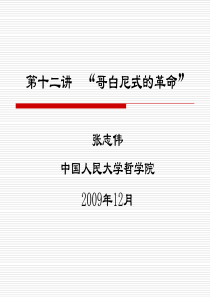 第十二讲 “哥白尼式的革命”

张志伟

中国人民大学哲学院

2009年12月